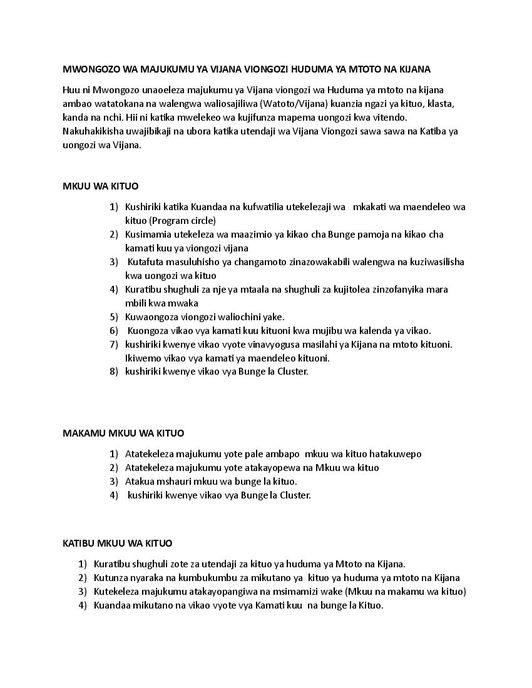 MWONGOZO WA MAJUKUMU YA VIJANA VIONGOZI HUDUMA YA MTOTO NA KIJANA

Huu ni Mwongozo unaoeleza majukumu ya Vijana viongozi wa Huduma ya mtoto na kijana ambao watatokana na walengwa waliosajiliwa (Watoto/Vijana) kuanzia ngazi ya kituo, klasta, kanda na nchi. Hii ni katika mwelekeo wa kujifunza mapema uongozi kwa vitendo. Nakuhakikisha uwajibikaji na ubora katika utendaji wa Vijana Viongozi sawa sawa na Katiba ya uongozi wa Vijana.

MKUU WA KITUO

1) Kushiriki katika Kuandaa na kufwatilia utekelezaji wa mkakati wa maendeleo wa kituo (Program circle)
2) Kusimamia utekeleza wa maazimio ya kikao cha Bunge pamoja na kikao cha kamati kuu ya viongozi vijana
3) Kutafuta masuluhisho ya changamoto zinazowakabili walengwa na kuziwasilisha kwa uongozi wa kituo
4) Kuratibu shughuli za nje ya mtaala na shughuli za kujitolea zinzofanyika mara mbili kwa mwaka
5) Kuwaongoza viongozi waliochini yake.
6) Kuongoza vikao vya kamati kuu kituoni kwa mujibu wa kalenda ya vikao.
7) kushiriki kwenye vikao vyote vinavyogusa masilahi ya Kijana na mtoto kituoni. Ikiwemo vikao vya kamati ya maendeleo kituoni.
8) kushiriki kwenye vikao vya Bunge la Cluster.

MAKAMU MKUU WA KITUO

1) Atatekeleza majukumu yote pale ambapo mkuu wa kituo hatakuwepo
2) Atatekeleza majukumu yote atakayopewa na Mkuu wa kituo
3) Atakua mshauri mkuu wa bunge la kituo.
4) kushiriki kwenye vikao vya Bunge la Cluster.

KATIBU MKUU WA KITUO

1) Kuratibu shughuli zote za utendaji za kituo ya huduma ya Mtoto na Kijana.
2) Kutunza nyaraka na kumbukumbu za mikutano ya kituo ya huduma ya mtoto na Kijana
3) Kutekeleza majukumu atakayopangiwa na msimamizi wake (Mkuu na makamu wa kituo)
4) Kuandaa mikutano na vikao vyote vya Kamati kuu na bunge la Kituo.